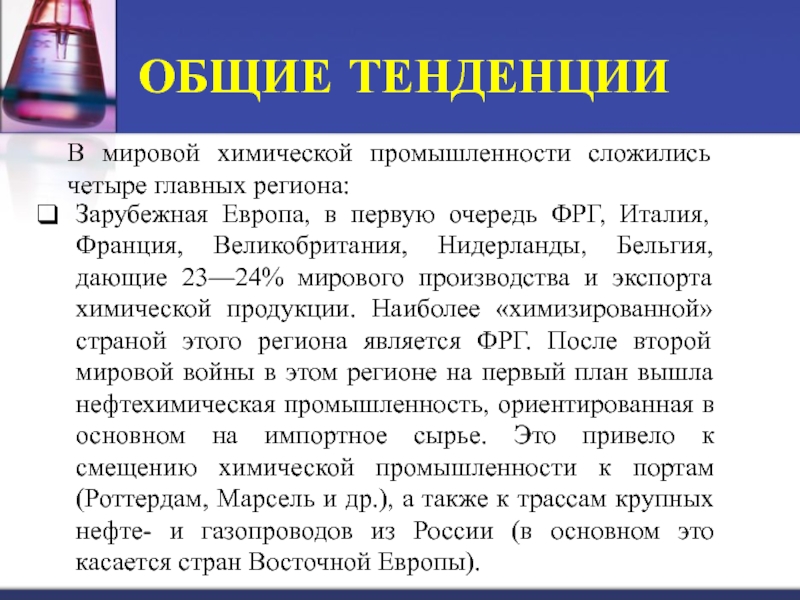 ОБЩИЕ ТЕНДЕНЦИИ

В мировой химической промышленности сложились четыре главных региона:

❑ Зарубежная Европа, в первую очередь ФРГ, Италия, Франция, Великобритания, Нидерланды, Бельгия, дающие 23—24% мирового производства и экспорта химической продукции. Наиболее «химизированной» страной этого региона является ФРГ. После второй мировой войны в этом регионе на первый план вышла нефтехимическая промышленность, ориентированная в основном на импортное сырье. Это привело к смещению химической промышленности к портам (Роттердам, Марсель и др.), а также к трассам крупных нефте- и газопроводов из России (в основном это касается стран Восточной Европы).